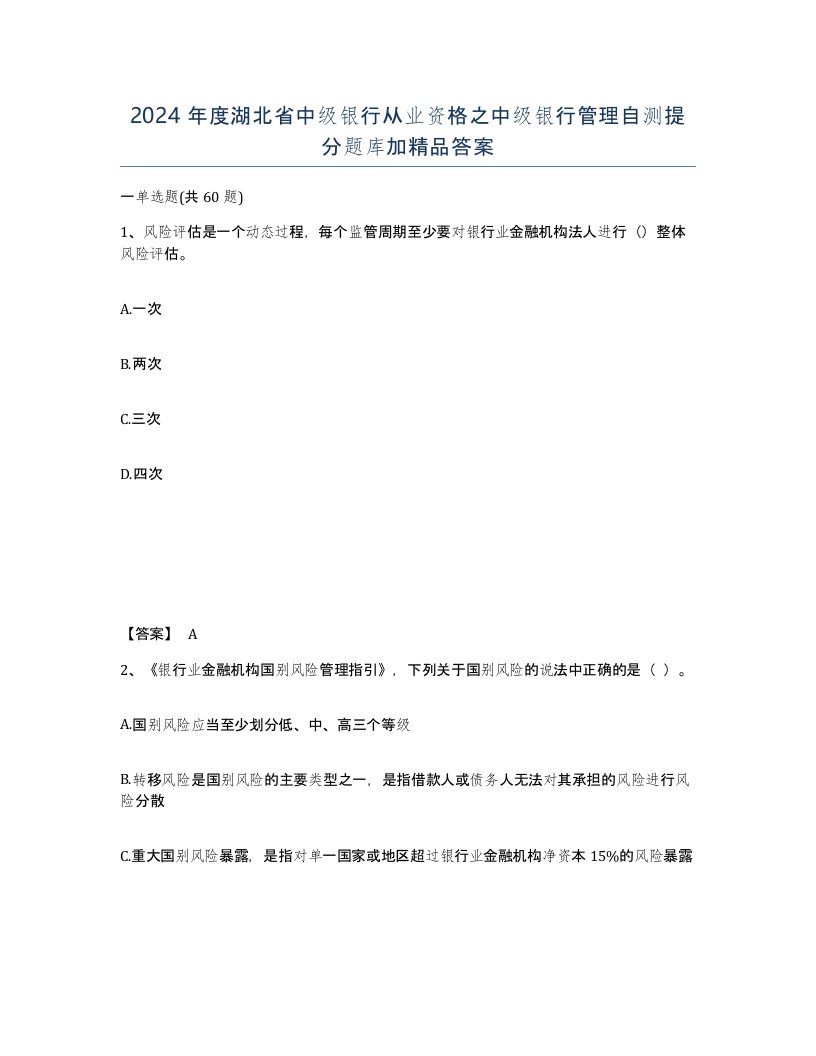 2024 年度湖北省中级银行从业资格之中级银行管理自测提分题库加精品答案

一单选题(共 60 题)

1、风险评估是一个动态过程，每个监管周期至少要对银行业金融机构法人进行（）整体风险评估。

A.一次

B.两次

C.三次

D.四次

【答案】 A

2、《银行业金融机构国别风险管理指引》，下列关于国别风险的说法中正确的是（ ）。

A.国别风险应当至少划分低、中、高三个等级

B.转移风险是国别风险的主要类型之一，是指借款人或债务人无法对其承担的风险进行风险分散

C.重大国别风险暴露，是指对单一国家或地区超过银行业金融机构净资本 15%的风险暴露